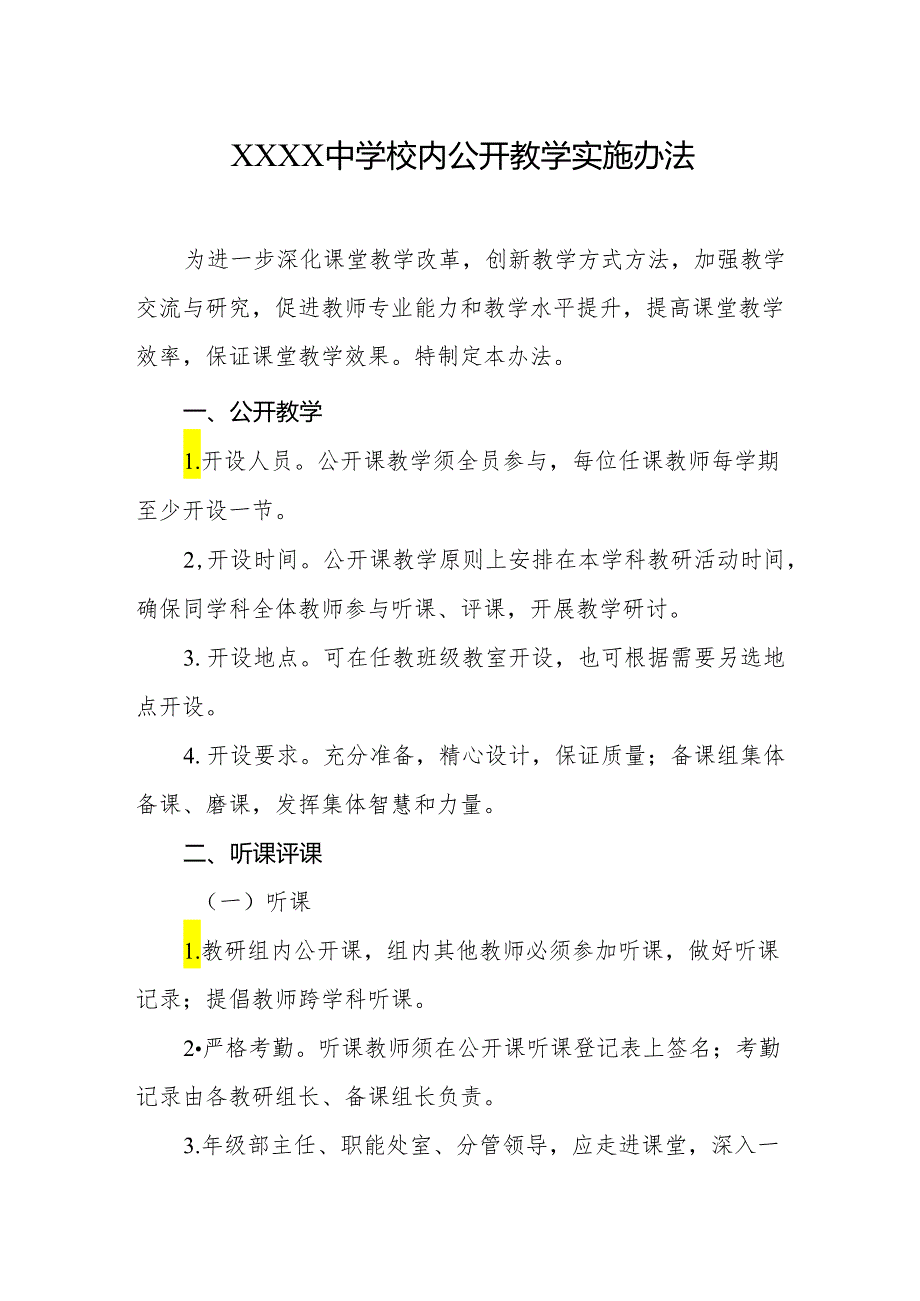 XXXX中学校内公开教学实施办法

为进一步深化课堂教学改革，创新教学方式方法，加强教学交流与研究，促进教师专业能力和教学水平提升，提高课堂教学效率，保证课堂教学效果。特制定本办法。

一、公开教学

1.开设人员。公开课教学须全员参与，每位任课教师每学期至少开设一节。

2,开设时间。公开课教学原则上安排在本学科教研活动时间，确保同学科全体教师参与听课、评课，开展教学研讨。

3.开设地点。可在任教班级教室开设，也可根据需要另选地点开设。

4.开设要求。充分准备，精心设计，保证质量；备课组集体备课、磨课，发挥集体智慧和力量。

二、听课评课

（一）听课

1.教研组内公开课，组内其他教师必须参加听课，做好听课记录；提倡教师跨学科听课。

2•严格考勤。听课教师须在公开课听课登记表上签名；考勤记录由各教研组长、备课组长负责。

3.年级部主任、职能处室、分管领导，应走进课堂，深入一